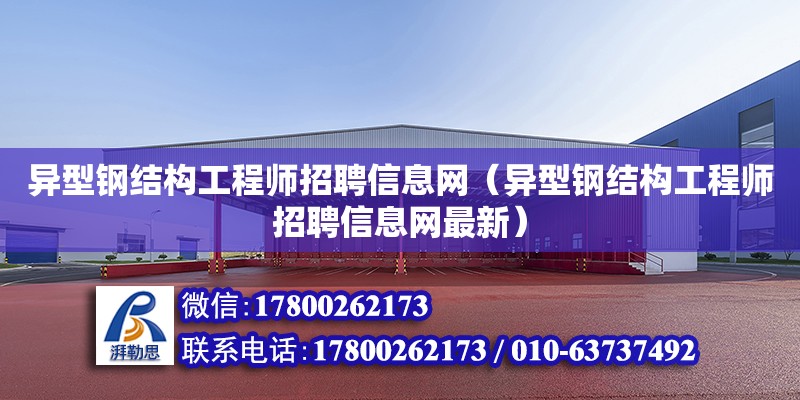 异型钢结构工程师招聘信息网（异型钢结构工程师招聘信息网最新）

湃勒思

微信：17800262173

联系电话：17800262173 / 010-63737492